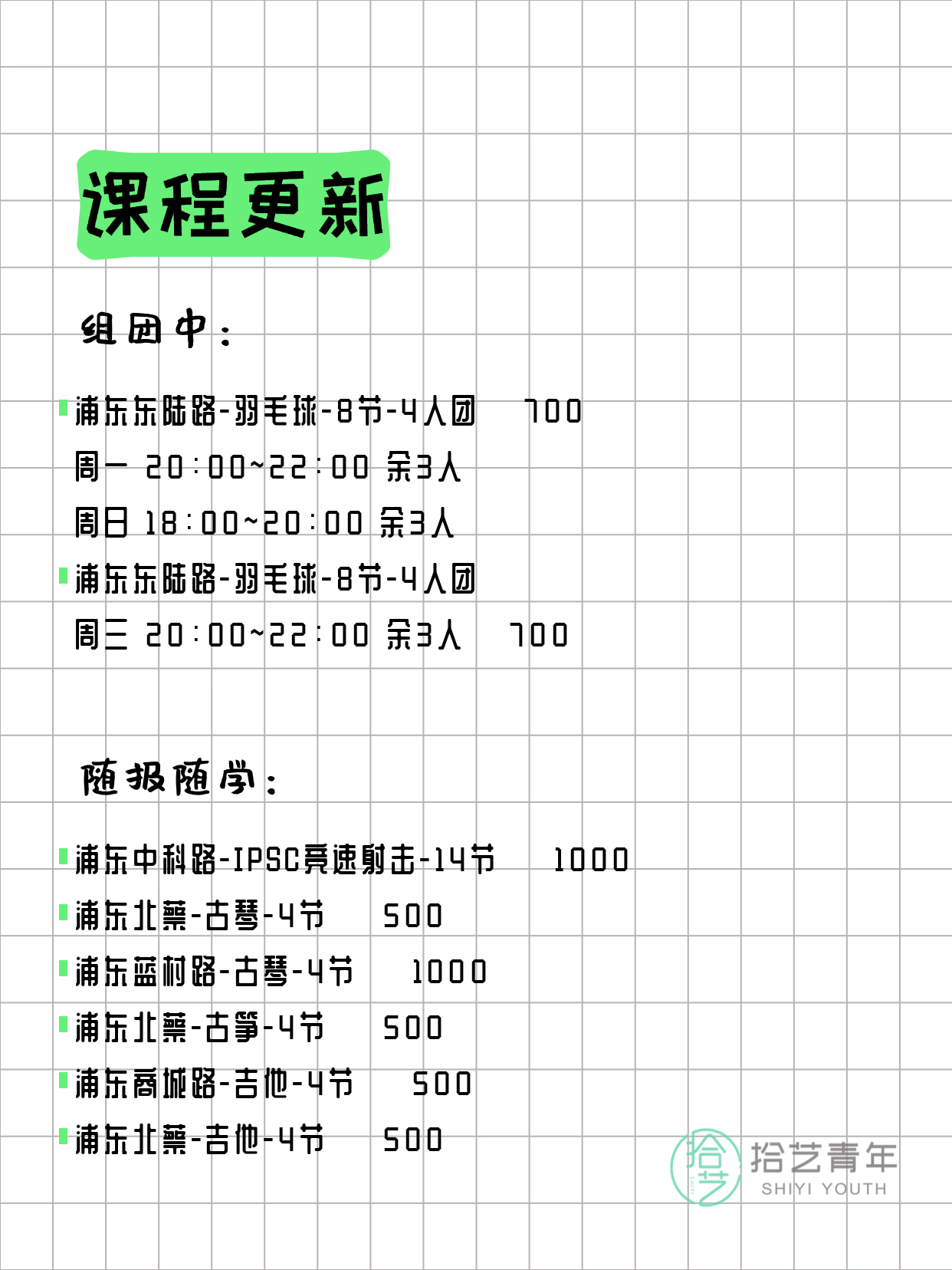 课程更新

组团中：

浦东东陆路-羽毛球-8节-4人团 700
周一 20:00~22:00 余3人
周日 18:00~20:00 余3人
浦东东陆路-羽毛球-8节-4人团
周三 20:00~22:00 余3人 700

随报随学：

浦东中科路-IPSC竞速射击-14节 1000
浦东北蔡-古琴-4节 500
浦东蓝村路-古琴-4节 1000
浦东北蔡-古筝-4节 500
浦东商城路-吉他-4节 500
浦东北蔡-吉他-4节 500

拾艺 拾艺青年 SHIYI YOUTH